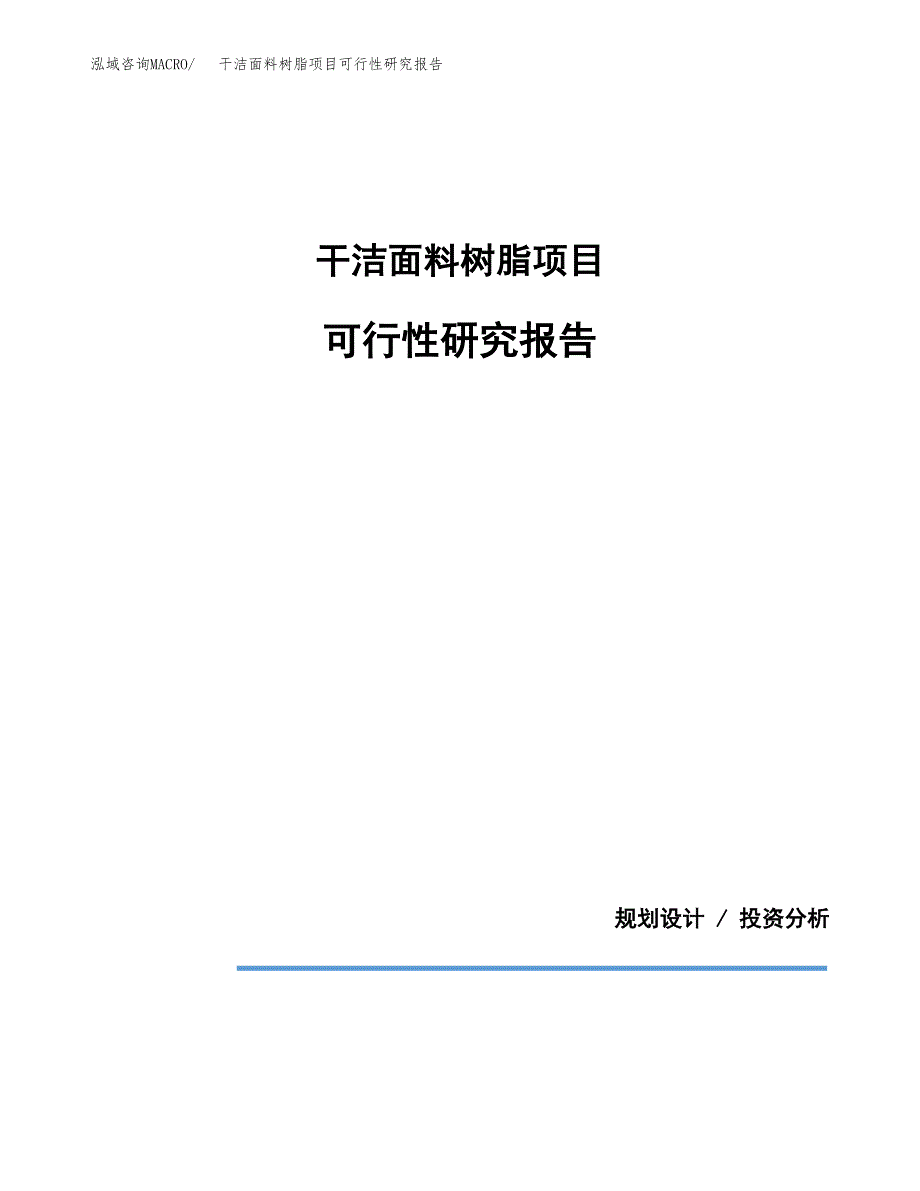 泓域咨询MACRO/ 干洁面料树脂项目可行性研究报告

干洁面料树脂项目

可行性研究报告

规划设计 / 投资分析